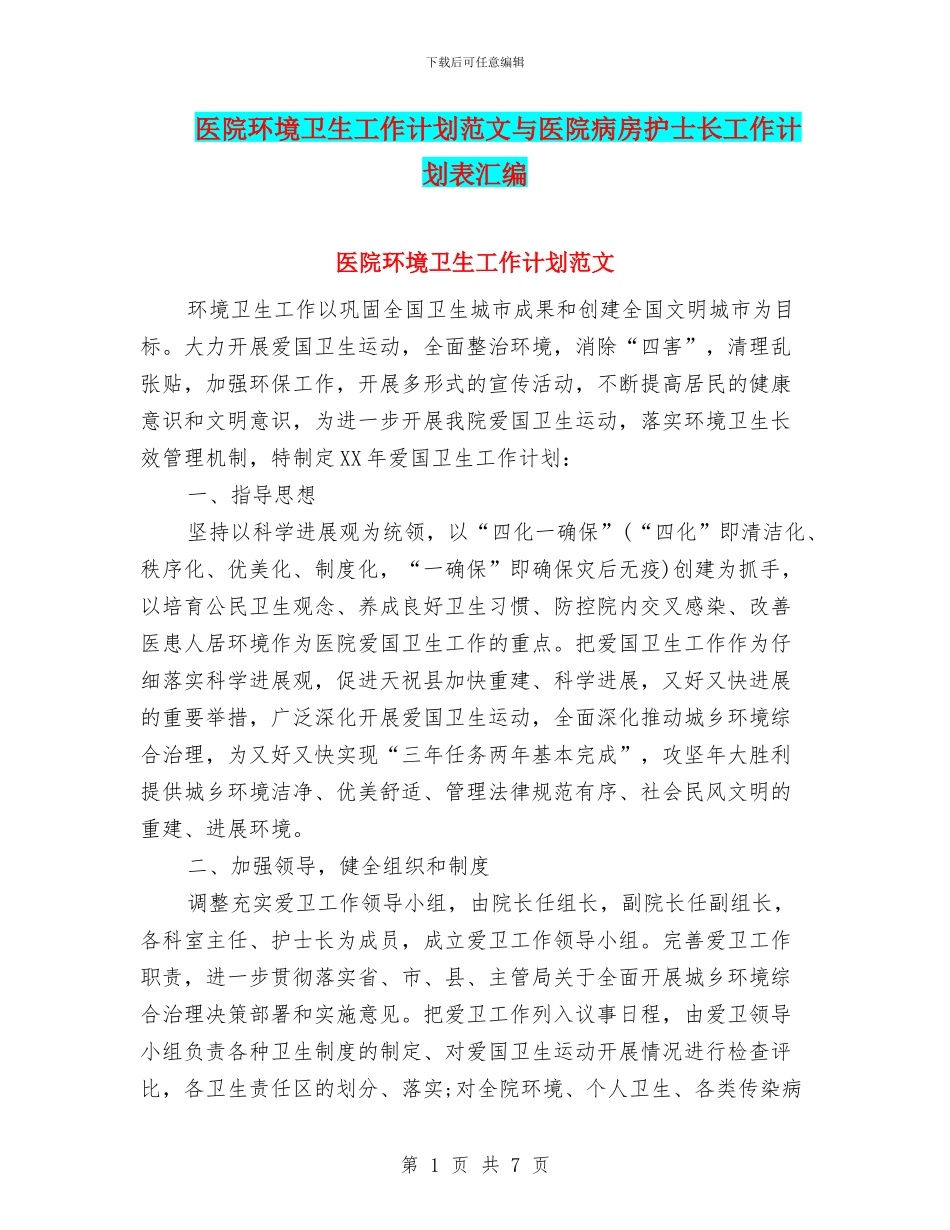 下载后可任意编辑

医院环境卫生工作计划范文与医院病房护士长工作计划表汇编

医院环境卫生工作计划范文

环境卫生工作以巩固全国卫生城市成果和创建全国文明城市为目标。大力开展爱国卫生运动，全面整治环境，消除“四害”，清理乱张贴，加强环保工作，开展多形式的宣传活动，不断提高居民的健康意识和文明意识，为进一步开展我院爱国卫生运动，落实环境卫生长效管理机制，特制定XX年爱国卫生工作计划：

一、指导思想

坚持以科学进展观为统领，以“四化一确保”(“四化”即清洁化、秩序化、优美化、制度化，“一确保”即确保灾后无疫)创建为抓手，以培育公民卫生观念、养成良好卫生习惯、防控院内交叉感染、改善医患人居环境作为医院爱国卫生工作的重点。把爱国卫生工作作为仔细落实科学进展观，促进天祝县加快重建、科学进展，又好又快进展的重要举措，广泛深化开展爱国卫生运动，全面深化推动城乡环境综合治理，为又好又快实现“三年任务两年基本完成”，攻坚年大胜利提供城乡环境洁净、优美舒适、管理法律规范有序、社会民风文明的重建、进展环境。

二、加强领导，健全组织和制度

调整充实爱卫工作领导小组，由院长任组长，副院长任副组长，各科室主任、护士长为成员，成立爱卫工作领导小组。完善爱卫工作职责，进一步贯彻落实省、市、县、主管局关于全面开展城乡环境综合治理决策部署和实施意见。把爱卫工作列入议事日程，由爱卫领导小组负责各种卫生制度的制定、对爱国卫生运动开展情况进行检查评比，各卫生责任区的划分、落实;对全院环境、个人卫生、各类传染病

第 1 页 共 7 页